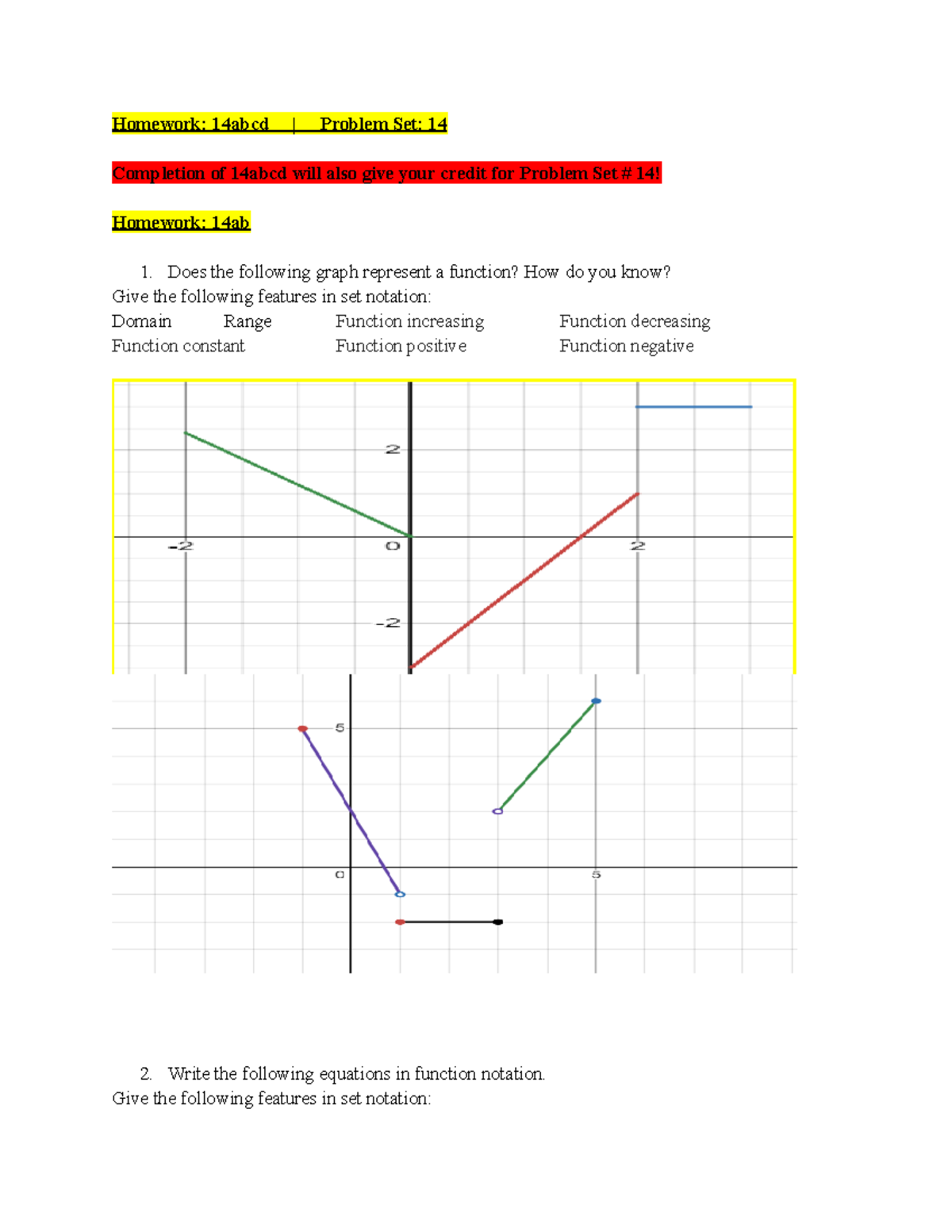 Homework: 14abcd | Problem Set: 14

Completion of 14abcd will also give your credit for Problem Set # 14!

Homework: 14ab

1. Does the following graph represent a function? How do you know?
Give the following features in set notation:
Domain Range Function increasing Function decreasing
Function constant Function positive Function negative

2
-2
0
2
-2

5
0
5

2. Write the following equations in function notation.
Give the following features in set notation: